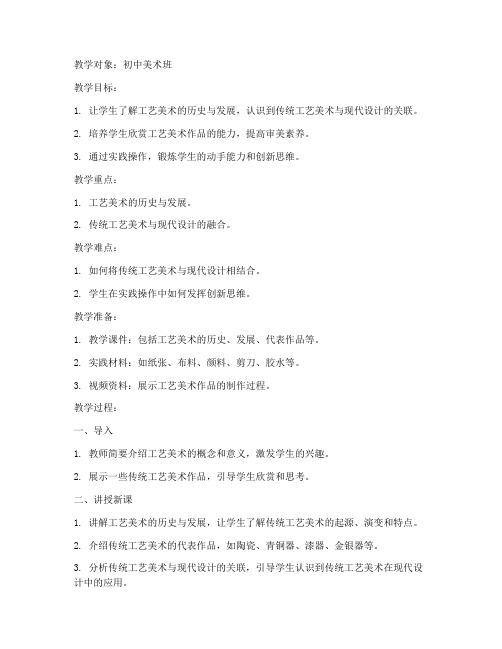 教学对象：初中美术班

教学目标：

1. 让学生了解工艺美术的历史与发展，认识到传统工艺美术与现代设计的关联。

2. 培养学生欣赏工艺美术作品的能力，提高审美素养。

3. 通过实践操作，锻炼学生的动手能力和创新思维。

教学重点：

1. 工艺美术的历史与发展。

2. 传统工艺美术与现代设计的融合。

教学难点：

1. 如何将传统工艺美术与现代设计相结合。

2. 学生在实践操作中如何发挥创新思维。

教学准备：

1. 教学课件：包括工艺美术的历史、发展、代表作品等。

2. 实践材料：如纸张、布料、颜料、剪刀、胶水等。

3. 视频资料：展示工艺美术作品的制作过程。

教学过程：

一、导入

1. 教师简要介绍工艺美术的概念和意义，激发学生的兴趣。

2. 展示一些传统工艺美术作品，引导学生欣赏和思考。

二、讲授新课

1. 讲解工艺美术的历史与发展，让学生了解传统工艺美术的起源、演变和特点。

2. 介绍传统工艺美术的代表作品，如陶瓷、青铜器、漆器、金银器等。

3. 分析传统工艺美术与现代设计的关联，引导学生认识到传统工艺美术在现代设计中的应用。